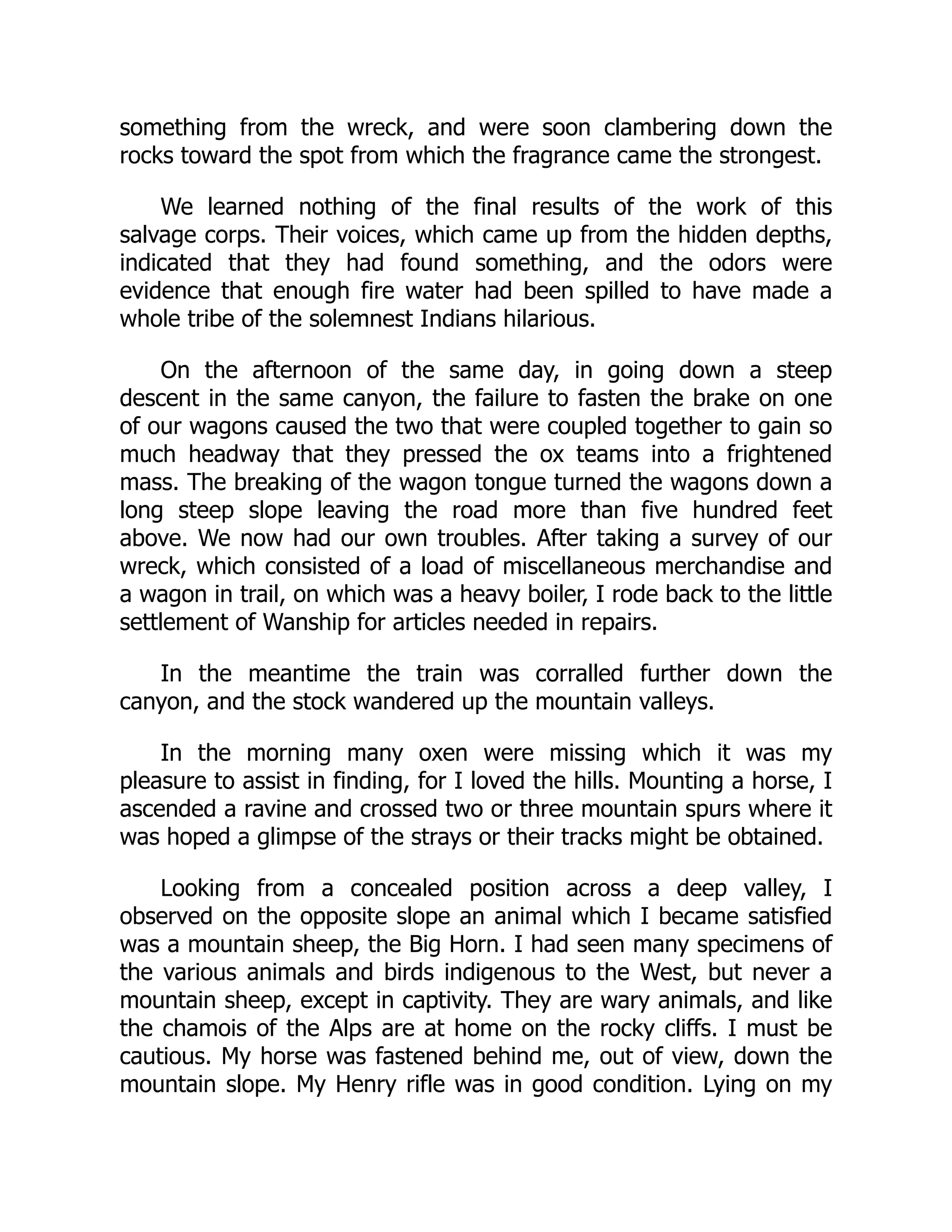 something from the wreck, and were soon clambering down the rocks toward the spot from which the fragrance came the strongest.

We learned nothing of the final results of the work of this salvage corps. Their voices, which came up from the hidden depths, indicated that they had found something, and the odors were evidence that enough fire water had been spilled to have made a whole tribe of the solemnest Indians hilarious.

On the afternoon of the same day, in going down a steep descent in the same canyon, the failure to fasten the brake on one of our wagons caused the two that were coupled together to gain so much headway that they pressed the ox teams into a frightened mass. The breaking of the wagon tongue turned the wagons down a long steep slope leaving the road more than five hundred feet above. We now had our own troubles. After taking a survey of our wreck, which consisted of a load of miscellaneous merchandise and a wagon in trail, on which was a heavy boiler, I rode back to the little settlement of Wanship for articles needed in repairs.

In the meantime the train was corralled further down the canyon, and the stock wandered up the mountain valleys.

In the morning many oxen were missing which it was my pleasure to assist in finding, for I loved the hills. Mounting a horse, I ascended a ravine and crossed two or three mountain spurs where it was hoped a glimpse of the strays or their tracks might be obtained.

Looking from a concealed position across a deep valley, I observed on the opposite slope an animal which I became satisfied was a mountain sheep, the Big Horn. I had seen many specimens of the various animals and birds indigenous to the West, but never a mountain sheep, except in captivity. They are wary animals, and like the chamois of the Alps are at home on the rocky cliffs. I must be cautious. My horse was fastened behind me, out of view, down the mountain slope. My Henry rifle was in good condition. Lying on my